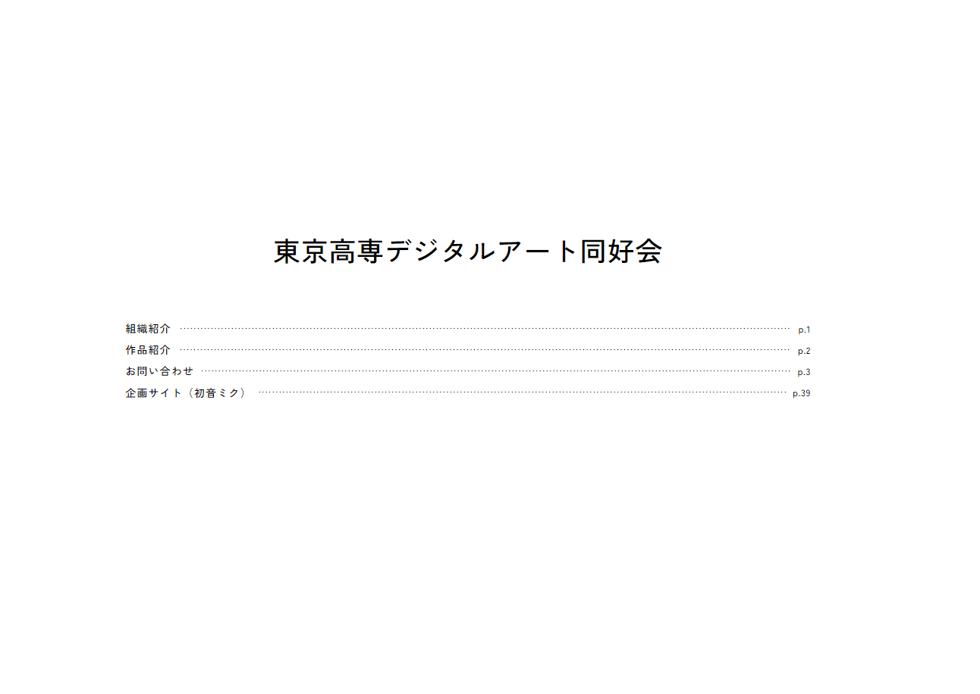 東京高専デジタルアート同好会

組織紹介 p.1
作品紹介 p.2
お問い合わせ p.3
企画サイト（初音ミク） p.39